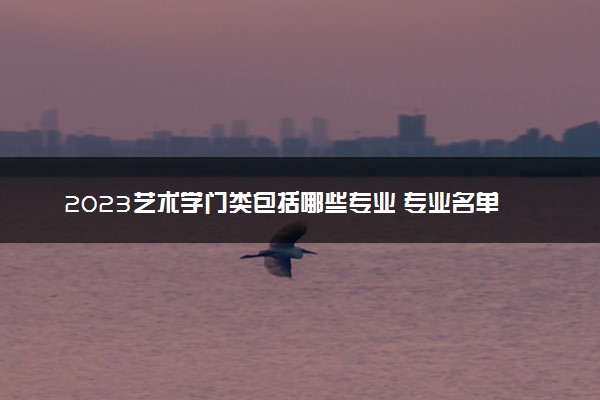 2023艺术学门类包括哪些专业 专业名单